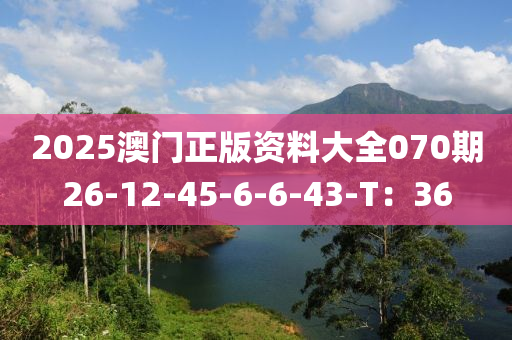 2025澳门正版资料大全070期
26-12-45-6-6-43-T：36